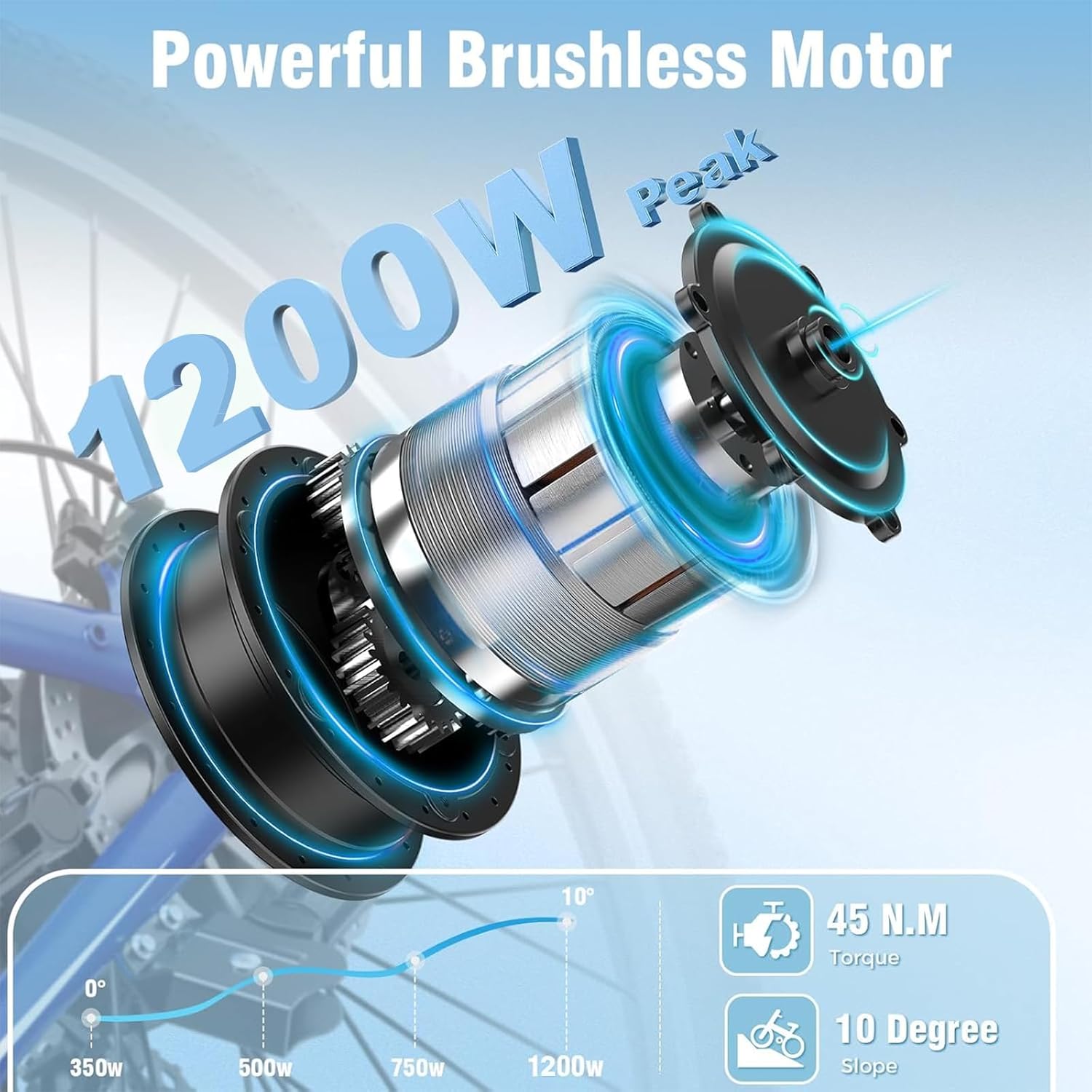 Powerful Brushless Motor

1200W Peak

10°

0°

350w

500w

750w

1200w

45 N.M

Torque

10 Degree

Slope